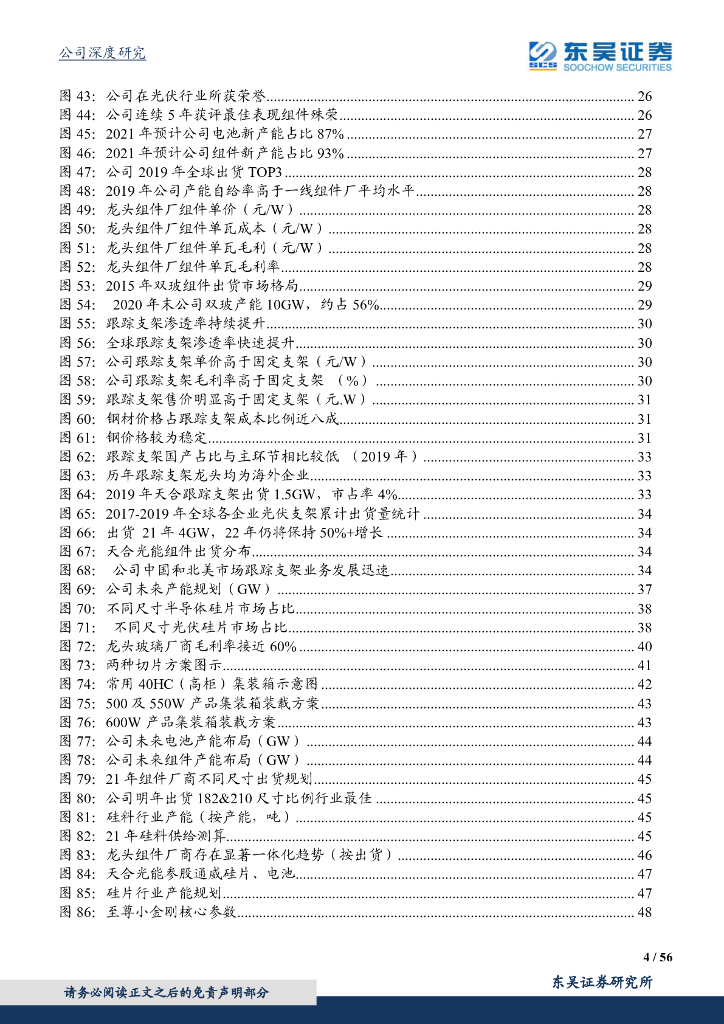 公司深度研究

东吴证券
SOOCHOW SECURITIES

图 43: 公司在光伏行业所获荣誉 ........ 26
图 44: 公司连续 5 年获评最佳表现组件殊荣 ........ 26
图 45: 2021 年预计公司电池新产能占比 87% ........ 27
图 46: 2021 年预计公司组件新产能占比 93% ........ 27
图 47: 公司 2019 年全球出货 TOP3 ........ 28
图 48: 2019 年公司产能自给率高于一线组件厂平均水平 ........ 28
图 49: 龙头组件厂组件单价（元/W） ........ 28
图 50: 龙头组件厂组件单瓦成本（元/W） ........ 28
图 51: 龙头组件厂组件单瓦毛利（元/W） ........ 28
图 52: 龙头组件厂组件单瓦毛利率 ........ 28
图 53: 2015 年双玻组件出货市场格局 ........ 29
图 54:  2020 年末公司双玻产能 10GW，约占 56% ........ 29
图 55: 跟踪支架渗透率持续提升 ........ 30
图 56: 全球跟踪支架渗透率快速提升 ........ 30
图 57: 公司跟踪支架单价高于固定支架（元/W） ........ 30
图 58: 公司跟踪支架毛利率高于固定支架 （%） ........ 30
图 59: 跟踪支架售价明显高于固定支架（元.W） ........ 31
图 60: 钢材价格占跟踪支架成本比例近八成 ........ 31
图 61: 钢价格较为稳定 ........ 31
图 62: 跟踪支架国产占比与主环节相比较低 （2019 年） ........ 33
图 63: 历年跟踪支架龙头均为海外企业 ........ 33
图 64: 2019 年天合跟踪支架出货 1.5GW，市占率 4% ........ 33
图 65: 2017-2019 年全球各企业光伏支架累计出货量统计 ........ 34
图 66: 出货 21 年 4GW，22 年仍将保持 50%+增长 ........ 34
图 67: 天合光能组件出货分布 ........ 34
图 68:  公司中国和北美市场跟踪支架业务发展迅速 ........ 34
图 69: 公司未来产能规划（GW） ........ 37
图 70: 不同尺寸半导体硅片市场占比 ........ 38
图 71:  不同尺寸光伏硅片市场占比 ........ 38
图 72: 龙头玻璃厂商毛利率接近 60% ........ 40
图 73: 两种切片方案图示 ........ 41
图 74: 常用 40HC（高柜）集装箱示意图 ........ 42
图 75: 500 及 550W 产品集装箱装载方案 ........ 43
图 76: 600W 产品集装箱装载方案 ........ 43
图 77: 公司未来电池产能布局（GW） ........ 44
图 78: 公司未来组件产能布局（GW） ........ 44
图 79: 21 年组件厂商不同尺寸出货规划 ........ 45
图 80: 公司明年出货 182&210 尺寸比例行业最佳 ........ 45
图 81: 硅料行业产能（按产能，吨） ........ 45
图 82: 21 年硅料供给测算 ........ 45
图 83: 龙头组件厂商存在显著一体化趋势（按出货） ........ 46
图 84: 天合光能参股通威硅片、电池 ........ 47
图 85: 硅片行业产能规划 ........ 47
图 86: 至尊小金刚核心参数 ........ 48

4 / 56

请务必阅读正文之后的免责声明部分

东吴证券研究所